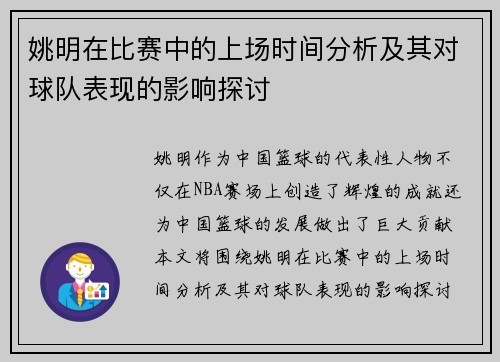 姚明在比赛中的上场时间分析及其对球队表现的影响探讨

姚明作为中国篮球的代表性人物不仅在NBA赛场上创造了辉煌的成就还为中国篮球的发展做出了巨大贡献本文将围绕姚明在比赛中的上场时间分析及其对球队表现的影响探讨